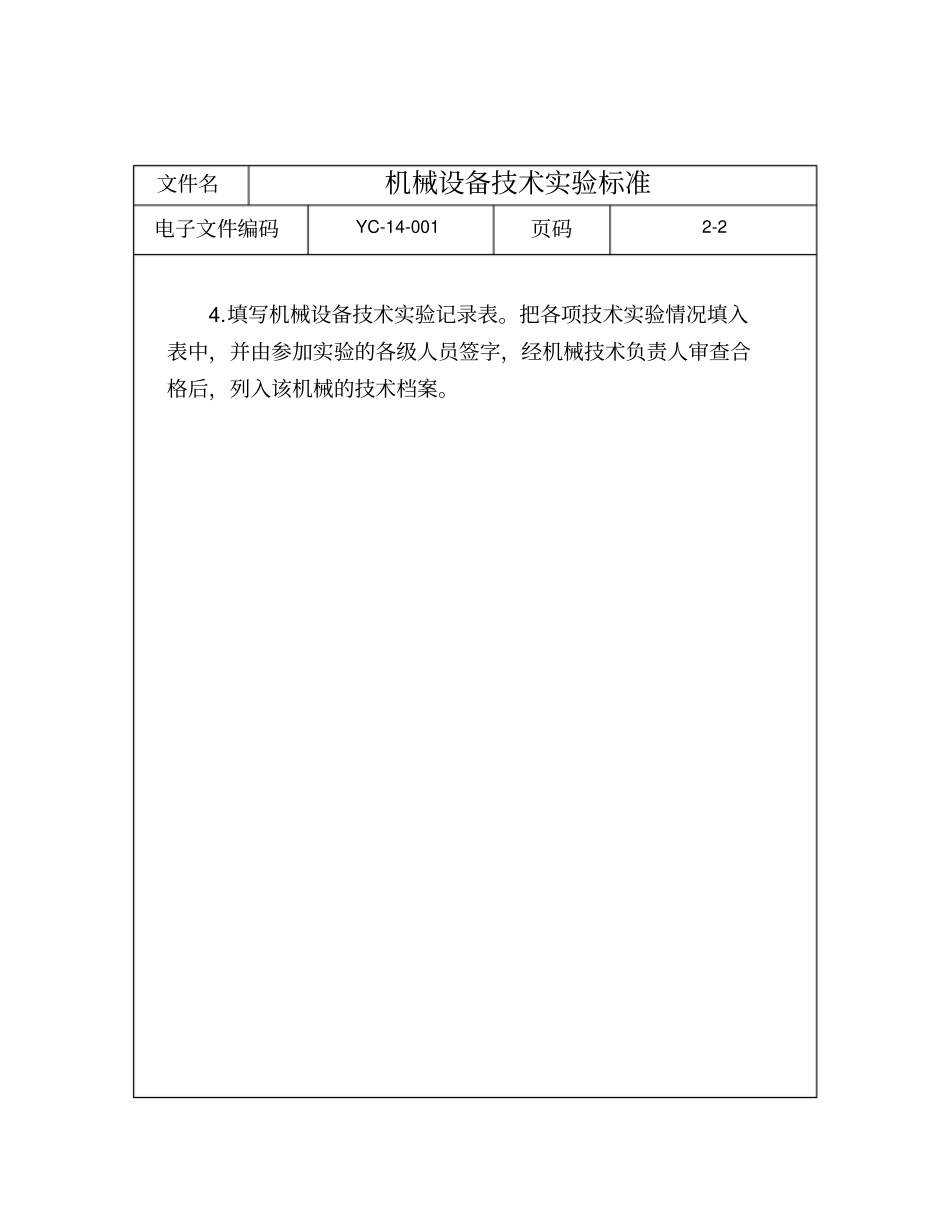 | 文件名 | 机械设备技术实验标准 | | |
|---|---|---|---|
| 电子文件编码 | YC-14-001 | 页码 | 2-2 |

4.填写机械设备技术实验记录表。把各项技术实验情况填入表中，并由参加实验的各级人员签字，经机械技术负责人审查合格后，列入该机械的技术档案。